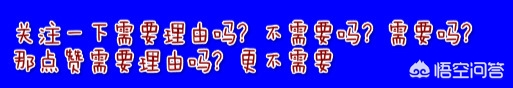 关注一下需要理由吗？不需要吗？需要吗？
那点赞需要理由吗？更不需要

悟空问答